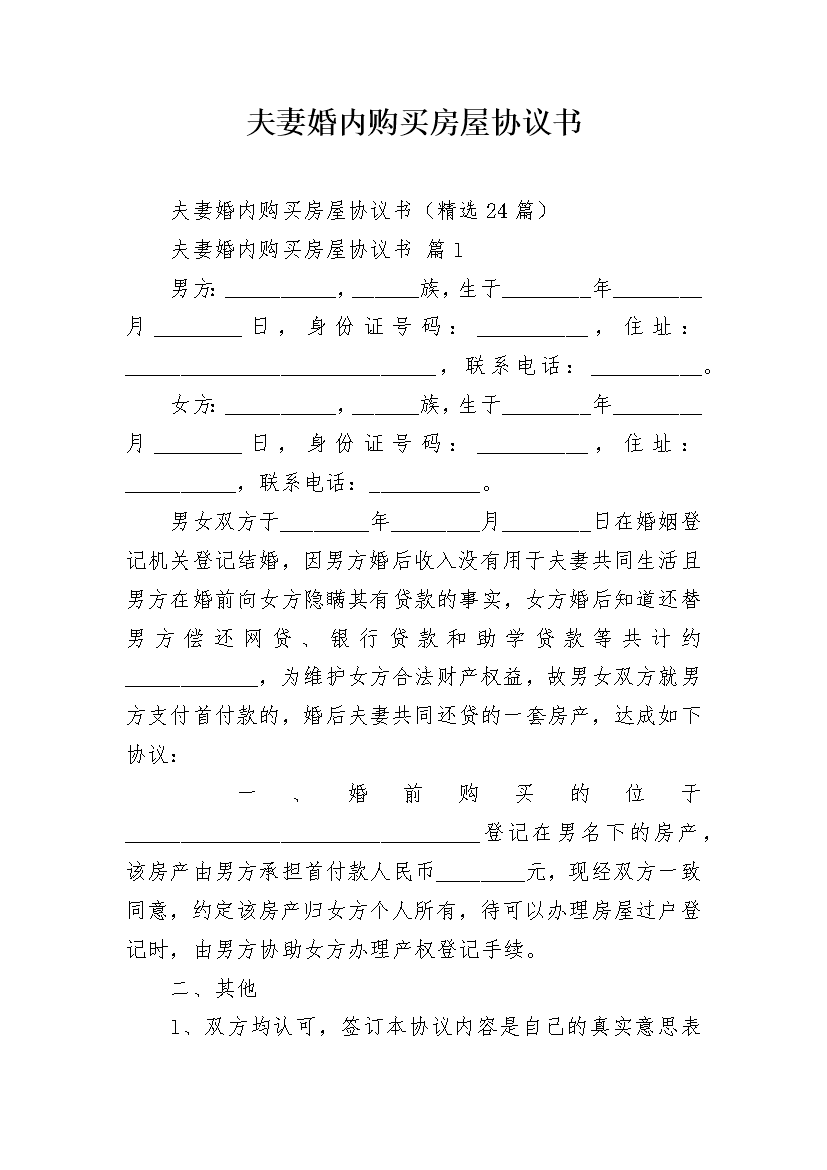 夫妻婚内购买房屋协议书

夫妻婚内购买房屋协议书（精选 24 篇）

夫妻婚内购买房屋协议书 篇 1

男方：__________，______族，生于________年________月________日，身份证号码：__________，住址：____________________________，联系电话：__________。

女方：__________，______族，生于________年________月________日，身份证号码：__________，住址：__________，联系电话：__________。

男女双方于________年________月________日在婚姻登记机关登记结婚，因男方婚后收入没有用于夫妻共同生活且男方在婚前向女方隐瞒其有贷款的事实，女方婚后知道还替男方偿还网贷、银行贷款和助学贷款等共计约____________，为维护女方合法财产权益，故男女双方就男方支付首付款的，婚后夫妻共同还贷的一套房产，达成如下协议：

一、婚前购买的位于________________________________登记在男名下的房产，该房产由男方承担首付款人民币________元，现经双方一致同意，约定该房产归女方个人所有，待可以办理房屋过户登记时，由男方协助女方办理产权登记手续。

二、其他

1、双方均认可，签订本协议内容是自己的真实意思表